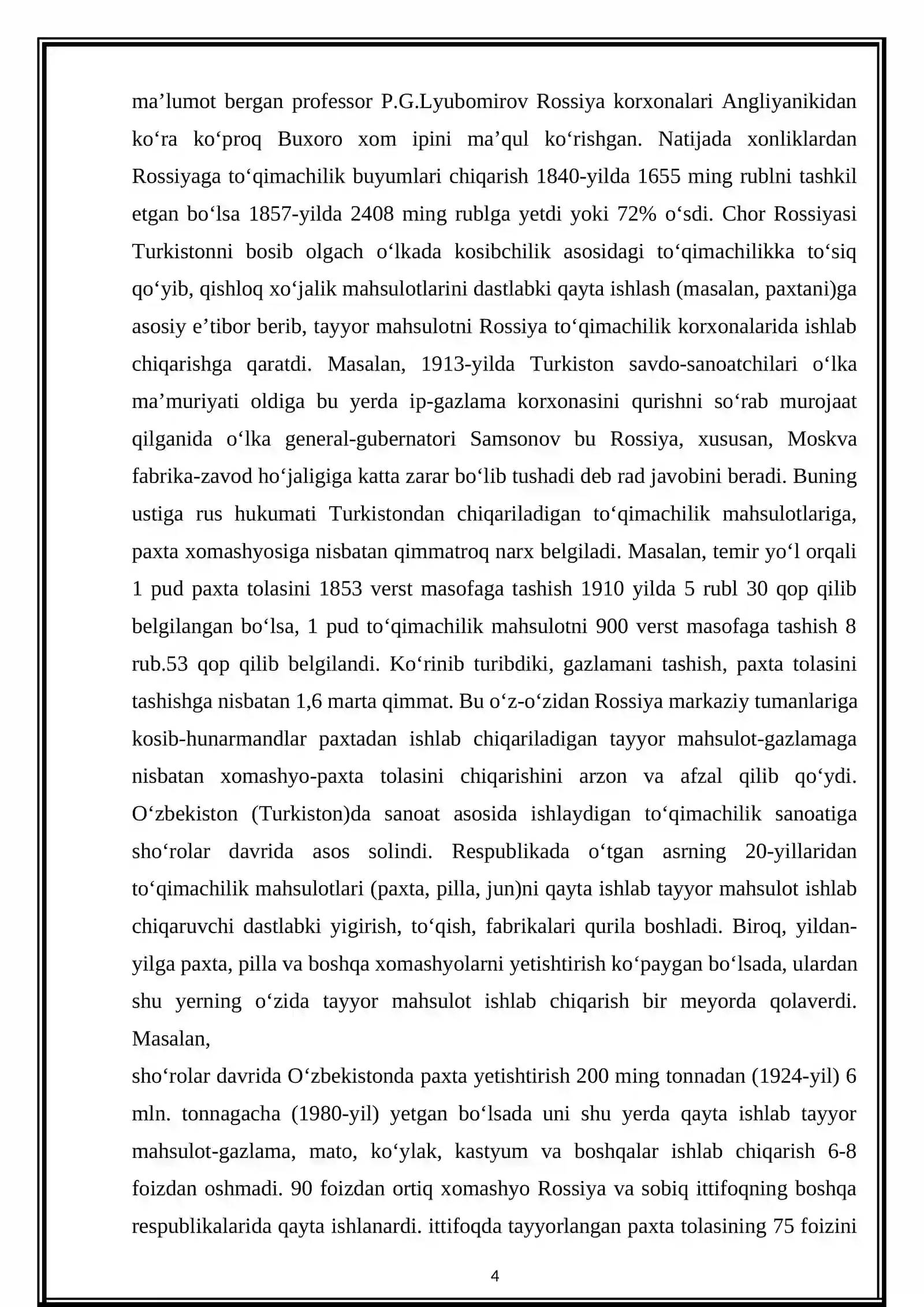 ma'lumot bergan professor P.G.Lyubomirov Rossiya korxonalari Angliyanikidan ko'ra ko'proq Buxoro xom ipini ma'qul ko'rishgan. Natijada xonliklardan Rossiyaga to'qimachilik buyumlari chiqarish 1840-yilda 1655 ming rublni tashkil etgan bo'lsa 1857-yilda 2408 ming rublga yetdi yoki 72% o'sdi. Chor Rossiyasi Turkistonni bosib olgach o'lkada kosibchilik asosidagi to'qimachilikka to'siq qo'yib, qishloq xo'jalik mahsulotlarini dastlabki qayta ishlash (masalan, paxtani)ga asosiy e'tibor berib, tayyor mahsulotni Rossiya to'qimachilik korxonalarida ishlab chiqarishga qaratdi. Masalan, 1913-yilda Turkiston savdo-sanoatchilari o'lka ma'muriyati oldiga bu yerda ip-gazlama korxonasini qurishni so'rab murojaat qilganida o'lka general-gubernatori Samsonov bu Rossiya, xususan, Moskva fabrika-zavod ho'jaligiga katta zarar bo'lib tushadi deb rad javobini beradi. Buning ustiga rus hukumati Turkistondan chiqariladigan to'qimachilik mahsulotlariga, paxta xomashyosiga nisbatan qimmatroq narx belgiladi. Masalan, temir yo'l orqali 1 pud paxta tolasini 1853 verst masofaga tashish 1910 yilda 5 rubl 30 qop qilib belgilangan bo'lsa, 1 pud to'qimachilik mahsulotni 900 verst masofaga tashish 8 rub.53 qop qilib belgilandi. Ko'rinib turibdiki, gazlamani tashish, paxta tolasini tashishga nisbatan 1,6 marta qimmat. Bu o'z-o'zidan Rossiya markaziy tumanlariga kosib-hunarmandlar paxtadan ishlab chiqariladigan tayyor mahsulot-gazlamaga nisbatan xomashyo-paxta tolasini chiqarishini arzon va afzal qilib qo'ydi. O'zbekiston (Turkiston)da sanoat asosida ishlaydigan to'qimachilik sanoatiga sho'rolar davrida asos solindi. Respublikada o'tgan asrning 20-yillaridan to'qimachilik mahsulotlari (paxta, pilla, jun)ni qayta ishlab tayyor mahsulot ishlab chiqaruvchi dastlabki yigirish, to'qish, fabrikalari qurila boshladi. Biroq, yildan-yilga paxta, pilla va boshqa xomashyolarni yetishtirish ko'paygan bo'lsada, ulardan shu yerning o'zida tayyor mahsulot ishlab chiqarish bir meyorda qolaverdi. Masalan,

sho'rolar davrida O'zbekistonda paxta yetishtirish 200 ming tonnadan (1924-yil) 6 mln. tonnagacha (1980-yil) yetgan bo'lsada uni shu yerda qayta ishlab tayyor mahsulot-gazlama, mato, ko'ylak, kastyum va boshqalar ishlab chiqarish 6-8 foizdan oshmadi. 90 foizdan ortiq xomashyo Rossiya va sobiq ittifoqning boshqa respublikalarida qayta ishlanardi. ittifoqda tayyorlangan paxta tolasining 75 foizini

4